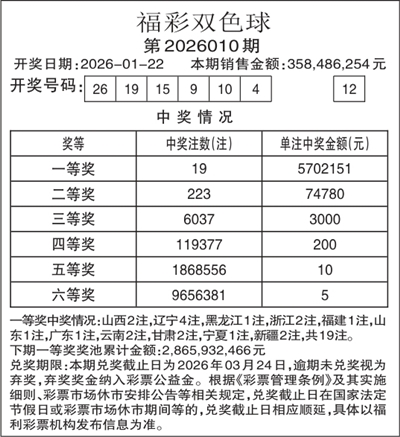 福彩双色球
第2026010期
开奖日期:2026-01-22 本期销售金额:358,486,254元
开奖号码: 26 19 15 9 10 4 12

中奖情况

| 奖等 | 中奖注数(注) | 单注中奖金额(元) |
|---|---|---|
| 一等奖 | 19 | 5702151 |
| 二等奖 | 223 | 74780 |
| 三等奖 | 6037 | 3000 |
| 四等奖 | 119377 | 200 |
| 五等奖 | 1868556 | 10 |
| 六等奖 | 9656381 | 5 |

一等奖中奖情况:山西2注,辽宁4注,黑龙江1注,浙江2注,福建1注,山东1注,广东1注,云南2注,甘肃2注,宁夏1注,新疆2注,共19注。
下期一等奖奖池累计金额:2,865,932,466元
兑奖期限:本期兑奖截止日为2026年03月24日,逾期未兑奖视为弃奖,弃奖奖金纳入彩票公益金。根据《彩票管理条例》及其实施细则、彩票市场休市安排公告等相关规定,兑奖截止日在国家法定节假日或彩票市场休市期间等的,兑奖截止日相应顺延,具体以福利彩票机构发布信息为准。